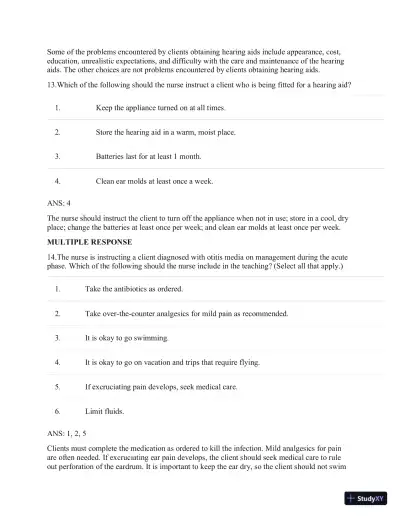 Some of the problems encountered by clients obtaining hearing aids include appearance, cost, education, unrealistic expectations, and difficulty with the care and maintenance of the hearing aids. The other choices are not problems encountered by clients obtaining hearing aids.

13.Which of the following should the nurse instruct a client who is being fitted for a hearing aid?

1. Keep the appliance turned on at all times.

2. Store the hearing aid in a warm, moist place.

3. Batteries last for at least 1 month.

4. Clean ear molds at least once a week.

ANS: 4

The nurse should instruct the client to turn off the appliance when not in use; store in a cool, dry place; change the batteries at least once per week; and clean ear molds at least once per week.

MULTIPLE RESPONSE

14.The nurse is instructing a client diagnosed with otitis media on management during the acute phase. Which of the following should the nurse include in the teaching? (Select all that apply.)

1. Take the antibiotics as ordered.

2. Take over-the-counter analgesics for mild pain as recommended.

3. It is okay to go swimming.

4. It is okay to go on vacation and trips that require flying.

5. If excruciating pain develops, seek medical care.

6. Limit fluids.

ANS: 1, 2, 5

Clients must complete the medication as ordered to kill the infection. Mild analgesics for pain are often needed. If excruciating ear pain develops, the client should seek medical care to rule out perforation of the eardrum. It is important to keep the ear dry, so the client should not swim

StudyXY